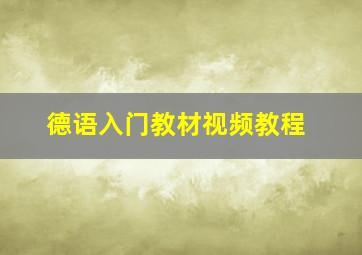 德语入门教材视频教程